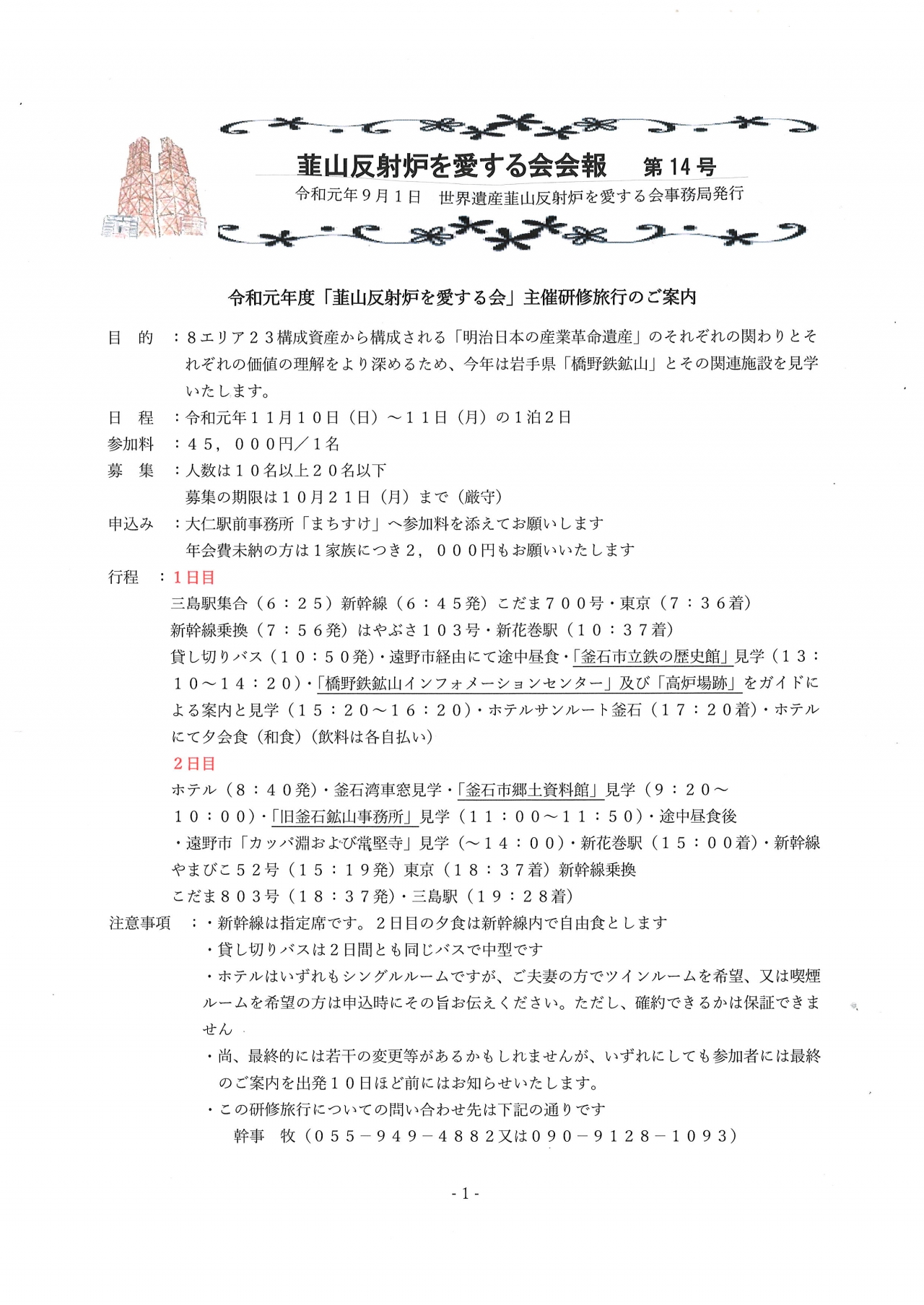 韮山反射炉を愛する会会報　第14号

令和元年９月１日　世界遺産韮山反射炉を愛する会事務局発行

令和元年度「韮山反射炉を愛する会」主催研修旅行のご案内

目　的　：８エリア２３構成資産から構成される「明治日本の産業革命遺産」のそれぞれの関わりとそれぞれの価値の理解をより深めるため、今年は岩手県「橋野鉄鉱山」とその関連施設を見学いたします。

日　程　：令和元年１１月１０日（日）～１１日（月）の１泊２日

参加料　：４５，０００円／１名

募　集　：人数は１０名以上２０名以下
募集の期限は１０月２１日（月）まで（厳守）

申込み　：大仁駅前事務所「まちすけ」へ参加料を添えてお願いします
年会費未納の方は１家族につき２，０００円もお願いいたします

行程　：１日目
三島駅集合（６：２５）新幹線（６：４５発）こだま７００号・東京（７：３６着）
新幹線乗換（７：５６発）はやぶさ１０３号・新花巻駅（１０：３７着）
貸し切りバス（１０：５０発）・遠野市経由にて途中昼食・「釜石市立鉄の歴史館」見学（１３：１０～１４：２０）・「橋野鉄鉱山インフォメーションセンター」及び「高炉場跡」をガイドによる案内と見学（１５：２０～１６：２０）・ホテルサンルート釜石（１７：２０着）・ホテルにて夕会食（和食）（飲料は各自払い）

２日目
ホテル（８：４０発）・釜石湾車窓見学・「釜石市郷土資料館」見学（９：２０～１０：００）・「旧釜石鉱山事務所」見学（１１：００～１１：５０）・途中昼食後
・遠野市「カッパ淵および常堅寺」見学（～１４：００）・新花巻駅（１５：００着）・新幹線やまびこ５２号（１５：１９発）東京（１８：３７着）新幹線乗換
こだま８０３号（１８：３７発）・三島駅（１９：２８着）

注意事項　：・新幹線は指定席です。２日目の夕食は新幹線内で自由食とします
・貸し切りバスは２日間とも同じバスで中型です
・ホテルはいずれもシングルルームですが、ご夫妻の方でツインルームを希望、又は喫煙ルームを希望の方は申込時にその旨お伝えください。ただし、確約できるかは保証できません
・尚、最終的には若干の変更等があるかもしれませんが、いずれにしても参加者には最終のご案内を出発１０日ほど前にはお知らせいたします。
・この研修旅行についての問い合わせ先は下記の通りです
幹事　牧（０５５－９４９－４８８２又は０９０－９１２８－１０９３）

- 1 -